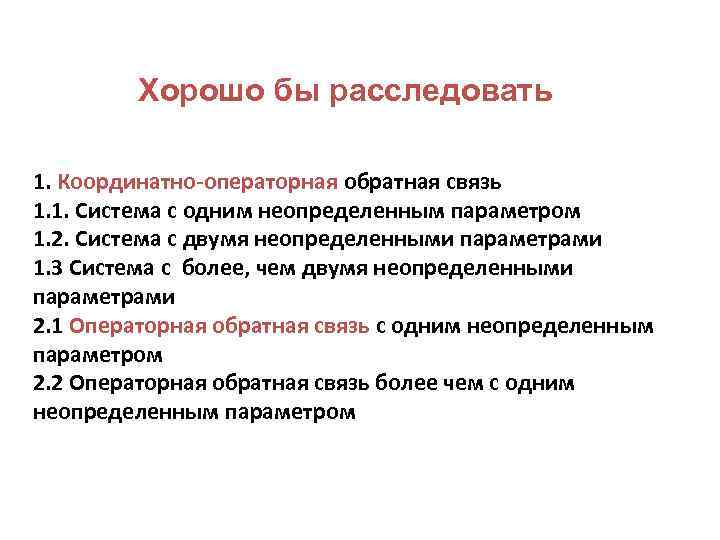 Хорошо бы расследовать

1. Координатно-операторная обратная связь
1.1. Система с одним неопределенным параметром
1.2. Система с двумя неопределенными параметрами
1.3 Система с более, чем двумя неопределенными параметрами
2.1 Операторная обратная связь с одним неопределенным параметром
2.2 Операторная обратная связь более чем с одним неопределенным параметром